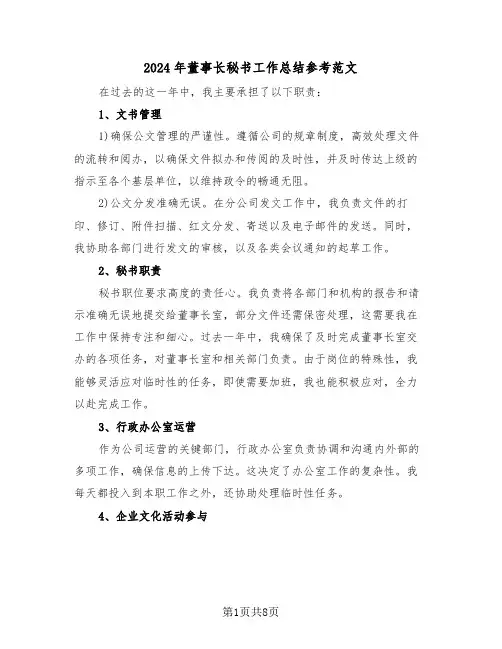 2024年董事长秘书工作总结参考范文

在过去的这一年中，我主要承担了以下职责：

1、文书管理

1)确保公文管理的严谨性。遵循公司的规章制度，高效处理文件的流转和阅办，以确保文件拟办和传阅的及时性，并及时传达上级的指示至各个基层单位，以维持政令的畅通无阻。

2)公文分发准确无误。在分公司发文工作中，我负责文件的打印、修订、附件扫描、红文分发、寄送以及电子邮件的发送。同时，我协助各部门进行发文的审核，以及各类会议通知的起草工作。

2、秘书职责

秘书职位要求高度的责任心。我负责将各部门和机构的报告和请示准确无误地提交给董事长室，部分文件还需保密处理，这需要我在工作中保持专注和细心。过去一年中，我确保了及时完成董事长室交办的各项任务，对董事长室和相关部门负责。由于岗位的特殊性，我能够灵活应对临时性的任务，即使需要加班，我也能积极应对，全力以赴完成工作。

3、行政办公室运营

作为公司运营的关键部门，行政办公室负责协调和沟通内外部的多项工作，确保信息的上传下达。这决定了办公室工作的复杂性。我每天都投入到本职工作之外，还协助处理临时性任务。

4、企业文化活动参与

第1页共8页